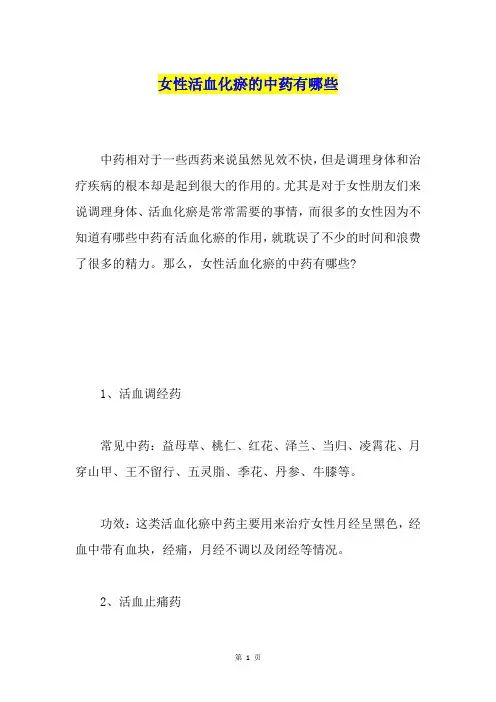 女性活血化瘀的中药有哪些

中药相对于一些西药来说虽然见效不快，但是调理身体和治疗疾病的根本却是起到很大的作用的。尤其是对于女性朋友们来说调理身体、活血化瘀是常常需要的事情，而很多的女性因为不知道有哪些中药有活血化瘀的作用，就耽误了不少的时间和浪费了很多的精力。那么，女性活血化瘀的中药有哪些?

1、活血调经药

常见中药：益母草、桃仁、红花、泽兰、当归、凌霄花、月穿山甲、王不留行、五灵脂、季花、丹参、牛膝等。

功效：这类活血化瘀中药主要用来治疗女性月经呈黑色，经血中带有血块，经痛，月经不调以及闭经等情况。

2、活血止痛药

第 1 页